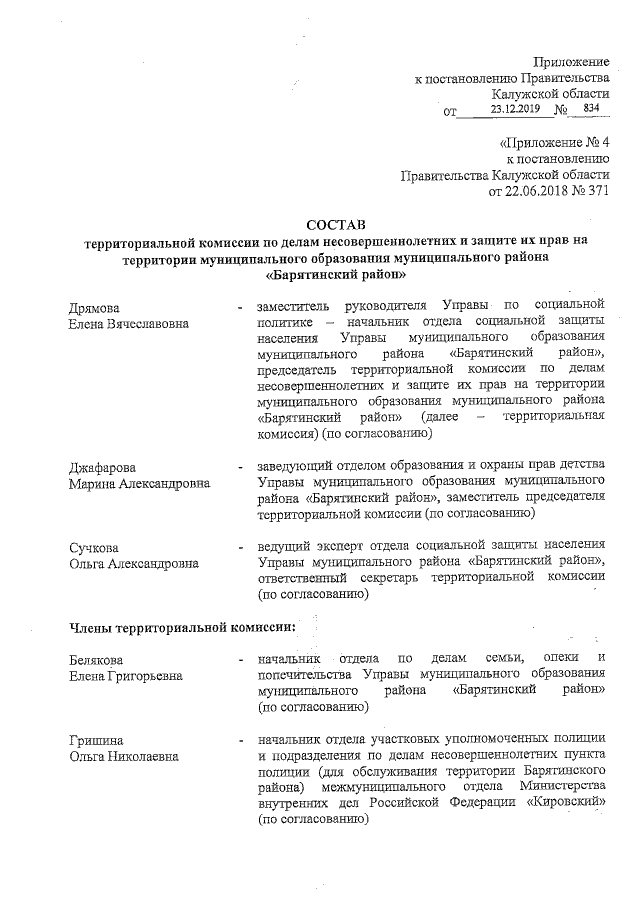 Приложение
к постановлению Правительства
Калужской области
от 23.12.2019 № 834

«Приложение № 4
к постановлению
Правительства Калужской области
от 22.06.2018 № 371

СОСТАВ
территориальной комиссии по делам несовершеннолетних и защите их прав на территории муниципального образования муниципального района «Барятинский район»

Дрямова
Елена Вячеславовна

- заместитель руководителя Управы по социальной политике – начальник отдела социальной защиты населения Управы муниципального образования муниципального района «Барятинский район», председатель территориальной комиссии по делам несовершеннолетних и защите их прав на территории муниципального образования муниципального района «Барятинский район» (далее – территориальная комиссия) (по согласованию)

Джафарова
Марина Александровна

- заведующий отделом образования и охраны прав детства Управы муниципального образования муниципального района «Барятинский район», заместитель председателя территориальной комиссии (по согласованию)

Сучкова
Ольга Александровна

- ведущий эксперт отдела социальной защиты населения Управы муниципального района «Барятинский район», ответственный секретарь территориальной комиссии (по согласованию)

Члены территориальной комиссии:

Белякова
Елена Григорьевна

- начальник отдела по делам семьи, опеки и попечительства Управы муниципального образования муниципального района «Барятинский район» (по согласованию)

Гришина
Ольга Николаевна

- начальник отдела участковых уполномоченных полиции и подразделения по делам несовершеннолетних пункта полиции (для обслуживания территории Барятинского района) межмуниципального отдела Министерства внутренних дел Российской Федерации «Кировский» (по согласованию)